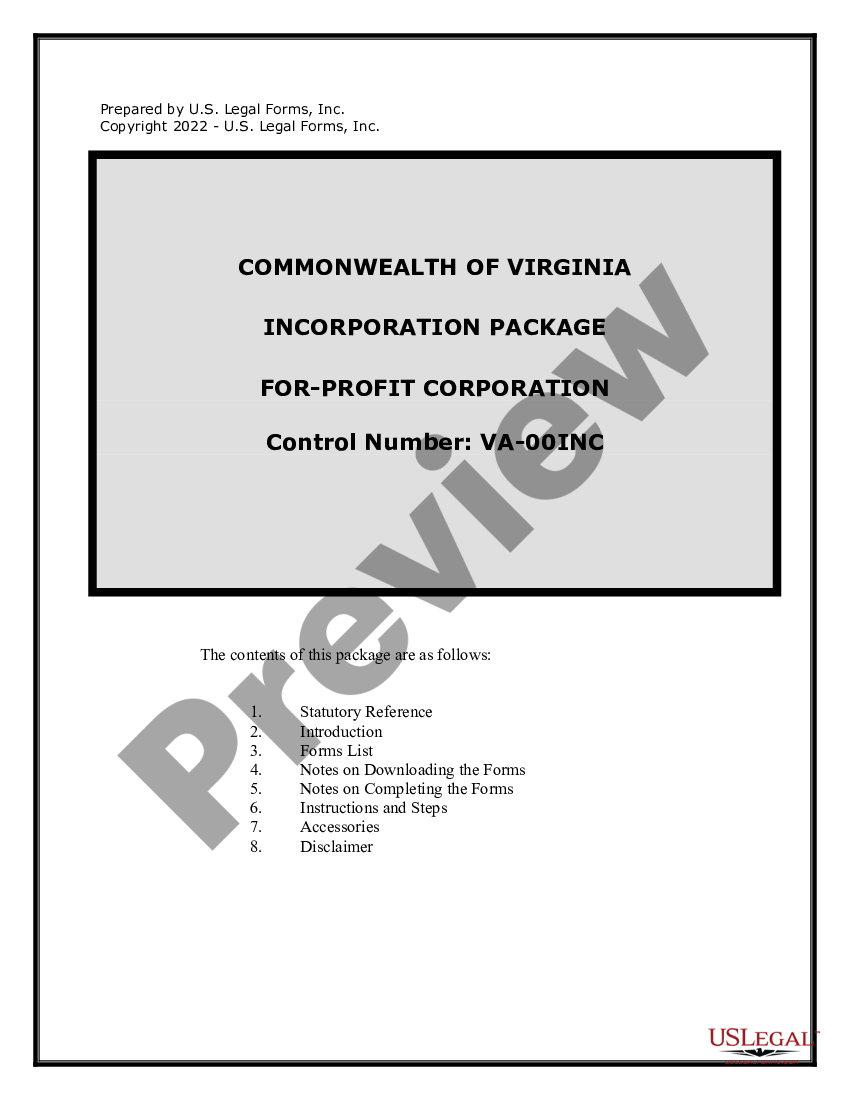 Prepared by U.S. Legal Forms, Inc.
Copyright 2022 - U.S. Legal Forms, Inc.

COMMONWEALTH OF VIRGINIA

INCORPORATION PACKAGE

FOR-PROFIT CORPORATION

Control Number: VA-00INC

Preview

The contents of this package are as follows:

1. Statutory Reference
2. Introduction
3. Forms List
4. Notes on Downloading the Forms
5. Notes on Completing the Forms
6. Instructions and Steps
7. Accessories
8. Disclaimer

USLEGAL